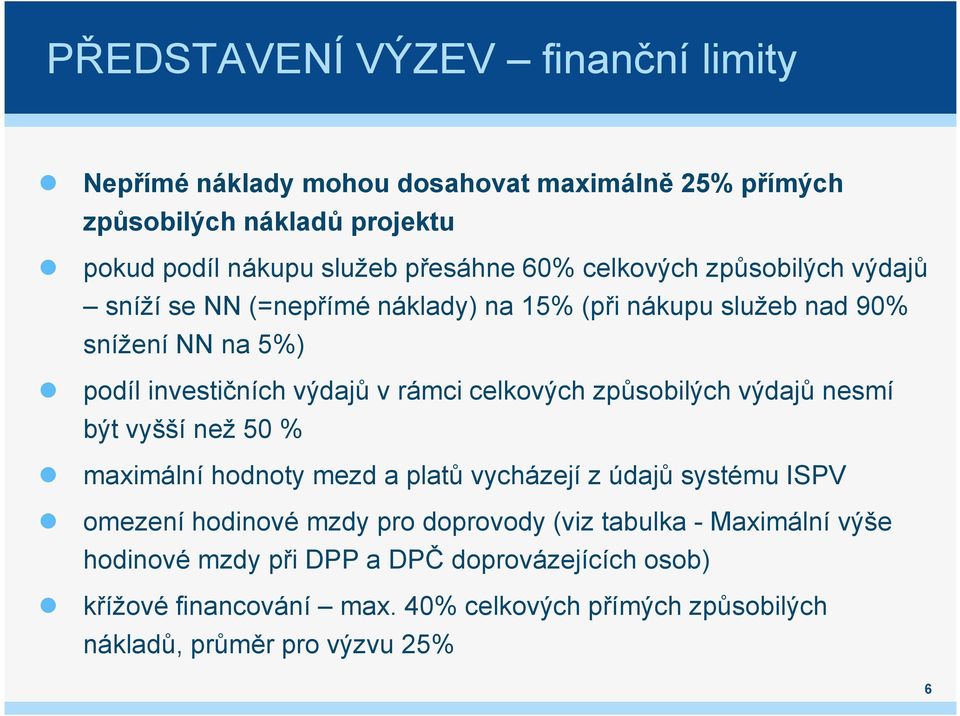 PŘEDSTAVENÍ VÝZEV – finanční limity

Nepřímé náklady mohou dosahovat maximálně 25% přímých způsobilých nákladů projektu

pokud podíl nákupu služeb přesáhne 60% celkových způsobilých výdajů – sníží se NN (=nepřímé náklady) na 15% (při nákupu služeb nad 90% snížení NN na 5%)

podíl investičních výdajů v rámci celkových způsobilých výdajů nesmí být vyšší než 50 %

maximální hodnoty mezd a platů vycházejí z údajů systému ISPV

omezení hodinové mzdy pro doprovody (viz tabulka - Maximální výše hodinové mzdy při DPP a DPČ doprovázejících osob)

křížové financování – max. 40% celkových přímých způsobilých nákladů, průměr pro výzvu 25%

6